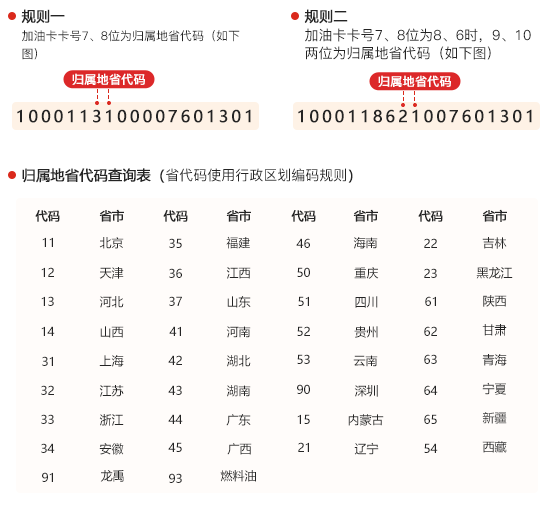 规则一
加油卡卡号7、8位为归属地省代码（如下图）

归属地省代码
1000113100007601301

规则二
加油卡卡号7、8位为8、6时，9、10两位为归属地省代码（如下图）

归属地省代码
1000118621007601301

归属地省代码查询表（省代码使用行政区划编码规则）

| 代码 | 省市 | 代码 | 省市 | 代码 | 省市 | 代码 | 省市 |
|---|---|---|---|---|---|---|---|
| 11 | 北京 | 35 | 福建 | 46 | 海南 | 22 | 吉林 |
| 12 | 天津 | 36 | 江西 | 50 | 重庆 | 23 | 黑龙江 |
| 13 | 河北 | 37 | 山东 | 51 | 四川 | 61 | 陕西 |
| 14 | 山西 | 41 | 河南 | 52 | 贵州 | 62 | 甘肃 |
| 31 | 上海 | 42 | 湖北 | 53 | 云南 | 63 | 青海 |
| 32 | 江苏 | 43 | 湖南 | 90 | 深圳 | 64 | 宁夏 |
| 33 | 浙江 | 44 | 广东 | 15 | 内蒙古 | 65 | 新疆 |
| 34 | 安徽 | 45 | 广西 | 21 | 辽宁 | 54 | 西藏 |
| 91 | 龙禹 | 93 | 燃料油 | | | | |